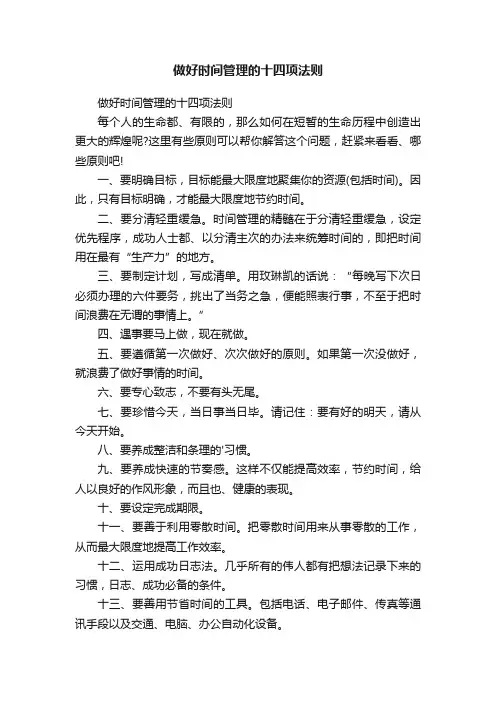 做好时间管理的十四项法则

做好时间管理的十四项法则

每个人的生命都、有限的，那么如何在短暂的生命历程中创造出更大的辉煌呢?这里有些原则可以帮你解答这个问题，赶紧来看看、哪些原则吧!

一、要明确目标，目标能最大限度地聚集你的资源(包括时间)。因此，只有目标明确，才能最大限度地节约时间。

二、要分清轻重缓急。时间管理的精髓在于分清轻重缓急，设定优先程序，成功人士都、以分清主次的办法来统筹时间的，即把时间用在最有“生产力”的地方。

三、要制定计划，写成清单。用玫琳凯的话说：“每晚写下次日必须办理的六件要务，挑出了当务之急，便能照表行事，不至于把时间浪费在无谓的事情上。”

四、遇事要马上做，现在就做。

五、要遵循第一次做好、次次做好的原则。如果第一次没做好，就浪费了做好事情的时间。

六、要专心致志，不要有头无尾。

七、要珍惜今天，当日事当日毕。请记住：要有好的明天，请从今天开始。

八、要养成整洁和条理的'习惯。

九、要养成快速的节奏感。这样不仅能提高效率，节约时间，给人以良好的作风形象，而且也、健康的表现。

十、要设定完成期限。

十一、要善于利用零散时间。把零散时间用来从事零散的工作，从而最大限度地提高工作效率。

十二、运用成功日志法。几乎所有的伟人都有把想法记录下来的习惯，日志、成功必备的条件。

十三、要善用节省时间的工具。包括电话、电子邮件、传真等通讯手段以及交通、电脑、办公自动化设备。